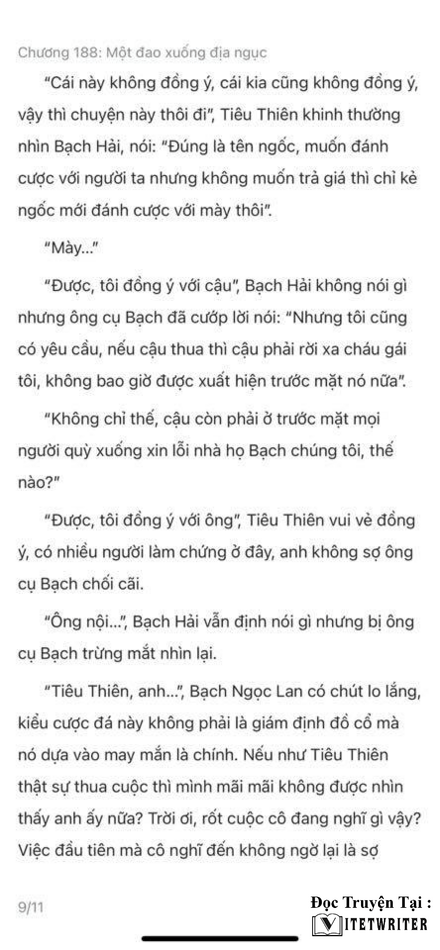 Chương 188: Một đao xuống địa ngục

"Cái này không đồng ý, cái kia cũng không đồng ý, vậy thì chuyện này thôi đi", Tiêu Thiên khinh thường nhìn Bạch Hải, nói: "Đúng là tên ngốc, muốn đánh cược với người ta nhưng không muốn trả giá thì chỉ kẻ ngốc mới đánh cược với mày thôi".

"Mày..."

"Được, tôi đồng ý với cậu", Bạch Hải không nói gì nhưng ông cụ Bạch đã cướp lời nói: "Nhưng tôi cũng có yêu cầu, nếu cậu thua thì cậu phải rời xa cháu gái tôi, không bao giờ được xuất hiện trước mặt nó nữa".

"Không chỉ thế, cậu còn phải ở trước mặt mọi người quỳ xuống xin lỗi nhà họ Bạch chúng tôi, thế nào?"

"Được, tôi đồng ý với ông", Tiêu Thiên vui vẻ đồng ý, có nhiều người làm chứng ở đây, anh không sợ ông cụ Bạch chối cãi.

"Ông nội...", Bạch Hải vẫn định nói gì nhưng bị ông cụ Bạch trừng mắt nhìn lại.

"Tiêu Thiên, anh...", Bạch Ngọc Lan có chút lo lắng, kiểu cược đá này không phải là giám định đồ cổ mà nó dựa vào may mắn là chính. Nếu như Tiêu Thiên thật sự thua cuộc thì mình mãi mãi không được nhìn thấy anh ấy nữa? Trời ơi, rốt cuộc cô đang nghĩ gì vậy? Việc đầu tiên mà cô nghĩ đến không ngờ lại là sợ

9/11

Đọc Truyện Tại :
VIETWRITER